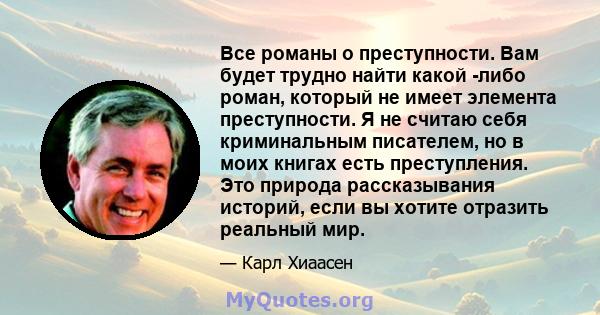 Все романы о преступности. Вам будет трудно найти какой -либо роман, который не имеет элемента преступности. Я не считаю себя криминальным писателем, но в моих книгах есть преступления. Это природа рассказывания историй, если вы хотите отразить реальный мир.

— Карл Хиаасен

MyQuotes.org